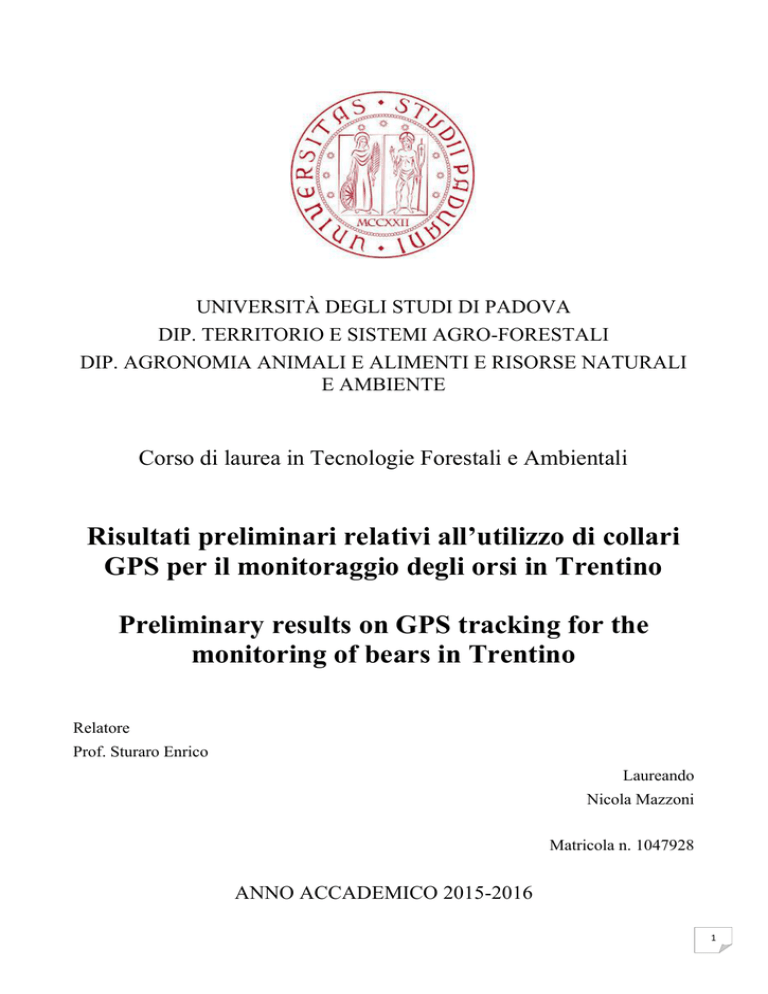 UNIVERSITAS STUDII PADUANI
MCCXXII

UNIVERSITÀ DEGLI STUDI DI PADOVA
DIP. TERRITORIO E SISTEMI AGRO-FORESTALI
DIP. AGRONOMIA ANIMALI E ALIMENTI E RISORSE NATURALI E AMBIENTE

Corso di laurea in Tecnologie Forestali e Ambientali

Risultati preliminari relativi all'utilizzo di collari GPS per il monitoraggio degli orsi in Trentino

Preliminary results on GPS tracking for the monitoring of bears in Trentino

Relatore
Prof. Sturaro Enrico

Laureando
Nicola Mazzoni

Matricola n. 1047928

ANNO ACCADEMICO 2015-2016

1